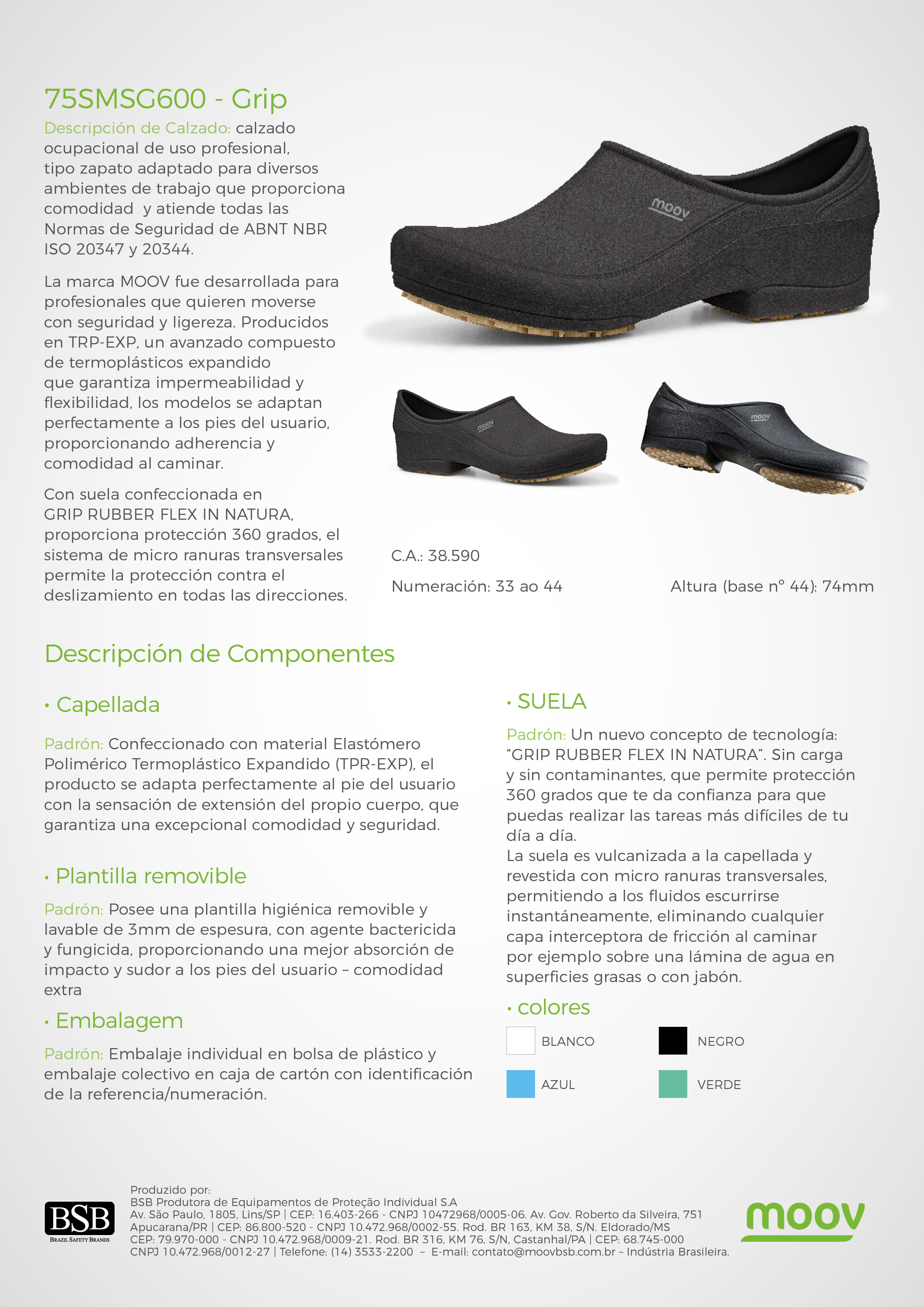 75SMSG600 - Grip

Descripción de Calzado: calzado ocupacional de uso profesional, tipo zapato adaptado para diversos ambientes de trabajo que proporciona comodidad  y atiende todas las Normas de Seguridad de ABNT NBR ISO 20347 y 20344.

La marca MOOV fue desarrollada para profesionales que quieren moverse con seguridad y ligereza. Producidos en TRP-EXP, un avanzado compuesto de termoplásticos expandido que garantiza impermeabilidad y flexibilidad, los modelos se adaptan perfectamente a los pies del usuario, proporcionando adherencia y comodidad al caminar.

Con suela confeccionada en GRIP RUBBER FLEX IN NATURA, proporciona protección 360 grados, el sistema de micro ranuras transversales permite la protección contra el deslizamiento en todas las direcciones.

moov

moov

moov

C.A.: 38.590

Numeración: 33 ao 44

Altura (base nº 44): 74mm

Descripción de Componentes

• Capellada

Padrón: Confeccionado con material Elastómero Polimérico Termoplástico Expandido (TPR-EXP), el producto se adapta perfectamente al pie del usuario con la sensación de extensión del propio cuerpo, que garantiza una excepcional comodidad y seguridad.

• Plantilla removible

Padrón: Posee una plantilla higiénica removible y lavable de 3mm de espesura, con agente bactericida y fungicida, proporcionando una mejor absorción de impacto y sudor a los pies del usuario – comodidad extra

• Embalagem

Padrón: Embalaje individual en bolsa de plástico y embalaje colectivo en caja de cartón con identificación de la referencia/numeración.

• SUELA

Padrón: Un nuevo concepto de tecnología: “GRIP RUBBER FLEX IN NATURA”. Sin carga y sin contaminantes, que permite protección 360 grados que te da confianza para que puedas realizar las tareas más difíciles de tu día a día.
La suela es vulcanizada a la capellada y revestida con micro ranuras transversales, permitiendo a los fluidos escurrirse instantáneamente, eliminando cualquier capa interceptora de fricción al caminar por ejemplo sobre una lámina de agua en superficies grasas o con jabón.

• colores

BLANCO
NEGRO
AZUL
VERDE

BSB
BRAZIL SAFETY BRANDS

Produzido por:
BSB Produtora de Equipamentos de Proteção Individual S.A
Av. São Paulo, 1805, Lins/SP | CEP: 16.403-266 - CNPJ 10472968/0005-06. Av. Gov. Roberto da Silveira, 751 Apucarana/PR | CEP: 86.800-520 - CNPJ 10.472.968/0002-55. Rod. BR 163, KM 38, S/N. Eldorado/MS CEP: 79.970-000 - CNPJ 10.472.968/0009-21. Rod. BR 316, KM 76, S/N, Castanhal/PA | CEP: 68.745-000 CNPJ 10.472.968/0012-27 | Telefone: (14) 3533-2200 – E-mail: contato@moovbsb.com.br – Indústria Brasileira.

moov